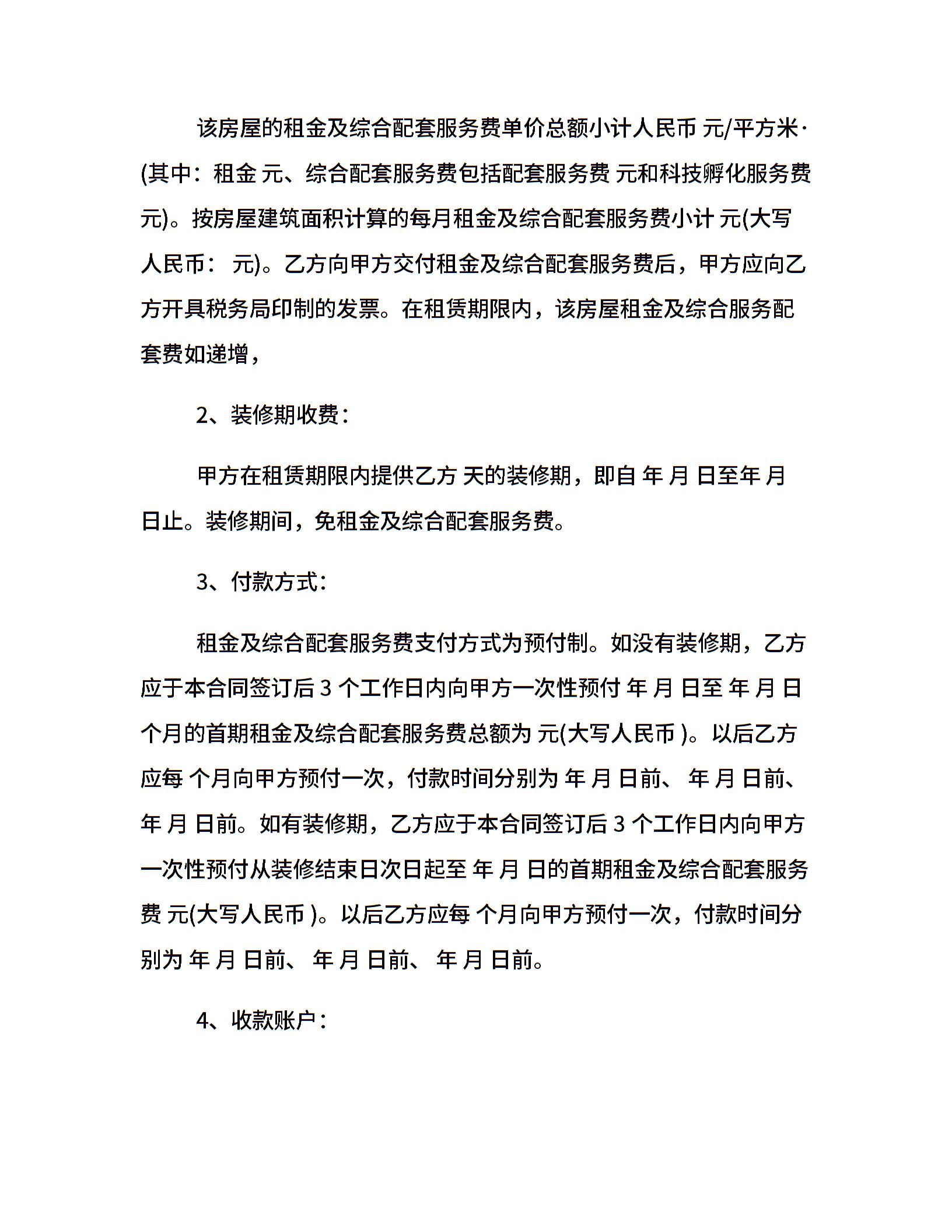 该房屋的租金及综合配套服务费单价总额小计人民币 元/平方米·(其中：租金 元、综合配套服务费包括配套服务费 元和科技孵化服务费 元)。按房屋建筑面积计算的每月租金及综合配套服务费小计 元(大写人民币： 元)。乙方向甲方交付租金及综合配套服务费后，甲方应向乙方开具税务局印制的发票。在租赁期限内，该房屋租金及综合服务配套费如递增，

2、装修期收费：

甲方在租赁期限内提供乙方 天的装修期，即自 年 月 日至年 月 日止。装修期间，免租金及综合配套服务费。

3、付款方式：

租金及综合配套服务费支付方式为预付制。如没有装修期，乙方应于本合同签订后 3 个工作日内向甲方一次性预付 年 月 日至 年 月 日 个月的首期租金及综合配套服务费总额为 元(大写人民币 )。以后乙方应每 个月向甲方预付一次，付款时间分别为 年 月 日前、 年 月 日前、 年 月 日前。如有装修期，乙方应于本合同签订后 3 个工作日内向甲方一次性预付从装修结束日次日起至 年 月 日的首期租金及综合配套服务费 元(大写人民币 )。以后乙方应每 个月向甲方预付一次，付款时间分别为 年 月 日前、 年 月 日前、 年 月 日前。

4、收款账户：